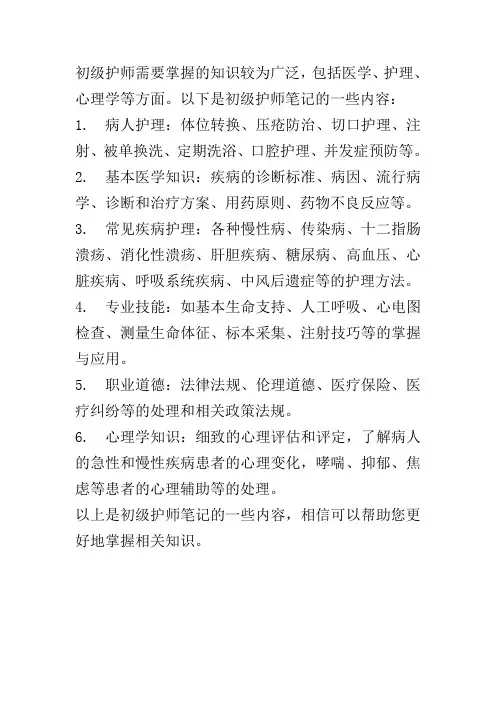 初级护师需要掌握的知识较为广泛，包括医学、护理、心理学等方面。以下是初级护师笔记的一些内容：

1. 病人护理：体位转换、压疮防治、切口护理、注射、被单换洗、定期洗浴、口腔护理、并发症预防等。

2. 基本医学知识：疾病的诊断标准、病因、流行病学、诊断和治疗方案、用药原则、药物不良反应等。

3. 常见疾病护理：各种慢性病、传染病、十二指肠溃疡、消化性溃疡、肝胆疾病、糖尿病、高血压、心脏疾病、呼吸系统疾病、中风后遗症等的护理方法。

4. 专业技能：如基本生命支持、人工呼吸、心电图检查、测量生命体征、标本采集、注射技巧等的掌握与应用。

5. 职业道德：法律法规、伦理道德、医疗保险、医疗纠纷等的处理和相关政策法规。

6. 心理学知识：细致的心理评估和评定，了解病人的急性和慢性疾病患者的心理变化，哮喘、抑郁、焦虑等患者的心理辅助等的处理。

以上是初级护师笔记的一些内容，相信可以帮助您更好地掌握相关知识。